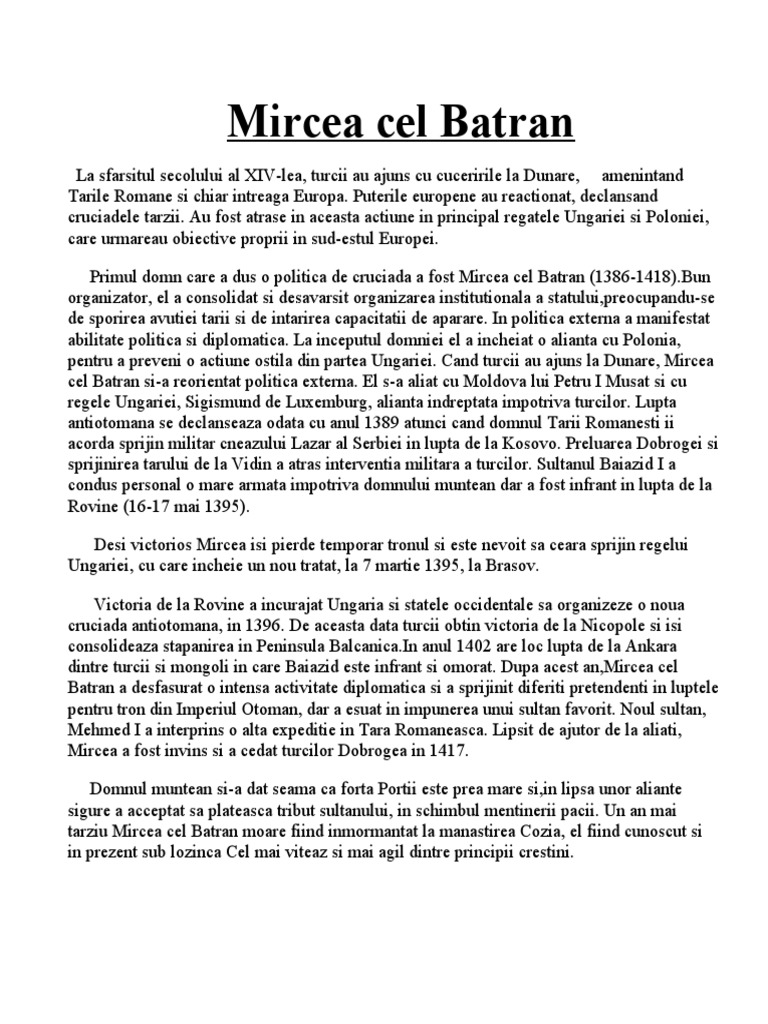 Mircea cel Batran

La sfarsitul secolului al XIV-lea, turcii au ajuns cu cuceririle la Dunare, amenintand Tarile Romane si chiar intreaga Europa. Puterile europene au reactionat, declansand cruciadele tarzii. Au fost atrase in aceasta actiune in principal regatele Ungariei si Poloniei, care urmareau obiective proprii in sud-estul Europei.

Primul domn care a dus o politica de cruciada a fost Mircea cel Batran (1386-1418).Bun organizator, el a consolidat si desavarsit organizarea institutionala a statului,preocupandu-se de sporirea avutiei tarii si de intarirea capacitatii de aparare. In politica externa a manifestat abilitate politica si diplomatica. La inceputul domniei el a incheiat o alianta cu Polonia, pentru a preveni o actiune ostila din partea Ungariei. Cand turcii au ajuns la Dunare, Mircea cel Batran si-a reorientat politica externa. El s-a aliat cu Moldova lui Petru I Musat si cu regele Ungariei, Sigismund de Luxemburg, alianta indreptata impotriva turcilor. Lupta antiotomana se declanseaza odata cu anul 1389 atunci cand domnul Tarii Romanesti ii acorda sprijin militar cneazului Lazar al Serbiei in lupta de la Kosovo. Preluarea Dobrogei si sprijinirea tarului de la Vidin a atras interventia militara a turcilor. Sultanul Baiazid I a condus personal o mare armata impotriva domnului muntean dar a fost infrant in lupta de la Rovine (16-17 mai 1395).

Desi victorios Mircea isi pierde temporar tronul si este nevoit sa ceara sprijin regelui Ungariei, cu care incheie un nou tratat, la 7 martie 1395, la Brasov.

Victoria de la Rovine a incurajat Ungaria si statele occidentale sa organizeze o noua cruciada antiotomana, in 1396. De aceasta data turcii obtin victoria de la Nicopole si isi consolideaza stapanirea in Peninsula Balcanica.In anul 1402 are loc lupta de la Ankara dintre turcii si mongoli in care Baiazid este infrant si omorat. Dupa acest an,Mircea cel Batran a desfasurat o intensa activitate diplomatica si a sprijinit diferiti pretendenti in luptele pentru tron din Imperiul Otoman, dar a esuat in impunerea unui sultan favorit. Noul sultan, Mehmed I a interprins o alta expeditie in Tara Romaneasca. Lipsit de ajutor de la aliati, Mircea a fost invins si a cedat turcilor Dobrogea in 1417.

Domnul muntean si-a dat seama ca forta Portii este prea mare si,in lipsa unor aliante sigure a acceptat sa plateasca tribut sultanului, in schimbul mentinerii pacii. Un an mai tarziu Mircea cel Batran moare fiind inmormantat la manastirea Cozia, el fiind cunoscut si in prezent sub lozinca Cel mai viteaz si mai agil dintre principii crestini.